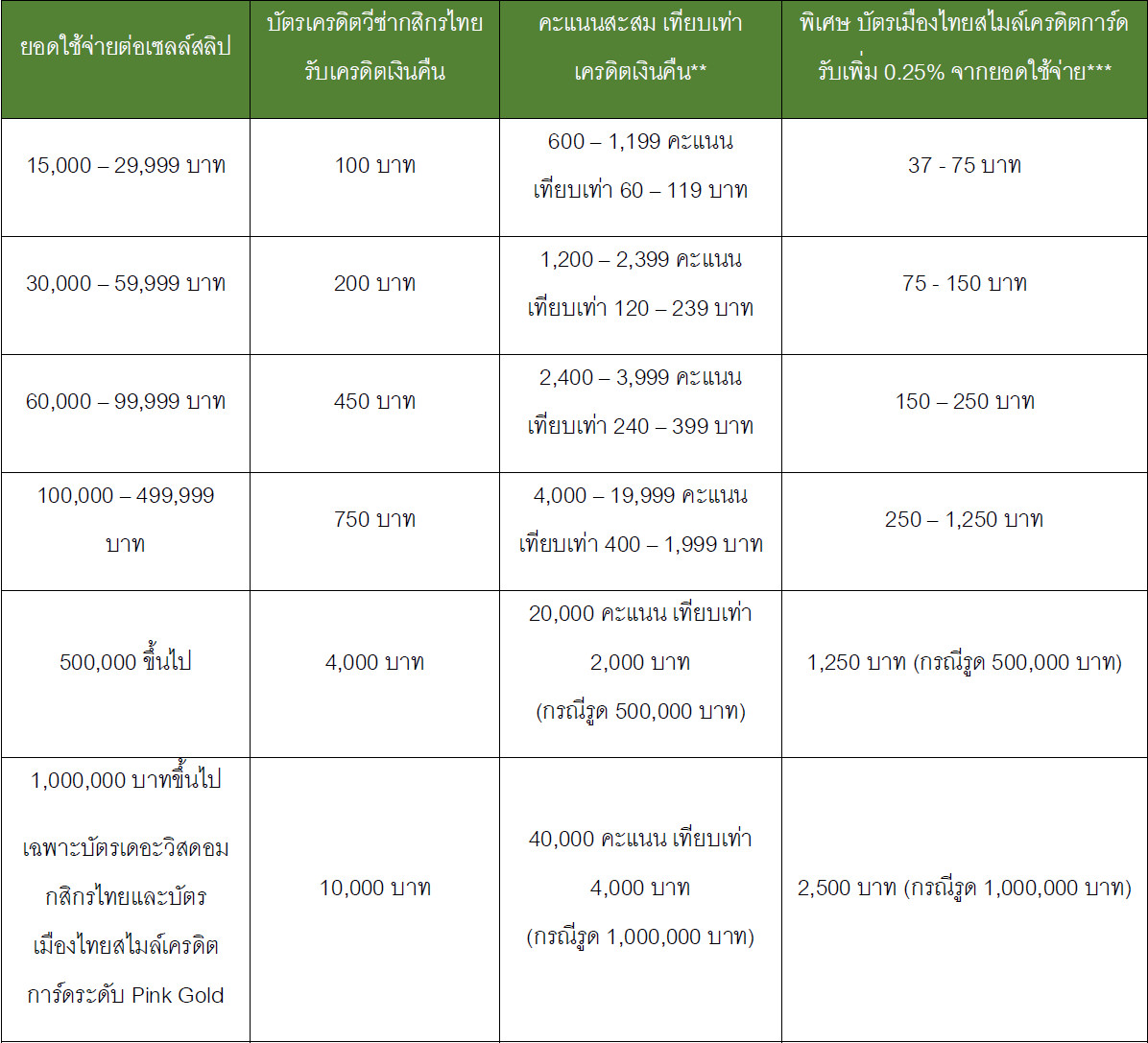 | ยอดใช้จ่ายต่อเซลล์สลิป | บัตรเครดิตวีซ่ากสิกรไทย รับเครดิตเงินคืน | คะแนนสะสม เทียบเท่า เครดิตเงินคืน** | พิเศษ บัตรเมืองไทยสไมล์เครดิตการ์ด รับเพิ่ม 0.25% จากยอดใช้จ่าย*** |
|---|---|---|---|
| 15,000 – 29,999 บาท | 100 บาท | 600 – 1,199 คะแนน เทียบเท่า 60 – 119 บาท | 37 - 75 บาท |
| 30,000 – 59,999 บาท | 200 บาท | 1,200 – 2,399 คะแนน เทียบเท่า 120 – 239 บาท | 75 - 150 บาท |
| 60,000 – 99,999 บาท | 450 บาท | 2,400 – 3,999 คะแนน เทียบเท่า 240 – 399 บาท | 150 – 250 บาท |
| 100,000 – 499,999 บาท | 750 บาท | 4,000 – 19,999 คะแนน เทียบเท่า 400 – 1,999 บาท | 250 – 1,250 บาท |
| 500,000 ขึ้นไป | 4,000 บาท | 20,000 คะแนน เทียบเท่า 2,000 บาท (กรณีรูด 500,000 บาท) | 1,250 บาท (กรณีรูด 500,000 บาท) |
| 1,000,000 บาทขึ้นไป เฉพาะบัตรเดอะวิสดอม กสิกรไทยและบัตร เมืองไทยสไมล์เครดิต การ์ดระดับ Pink Gold | 10,000 บาท | 40,000 คะแนน เทียบเท่า 4,000 บาท (กรณีรูด 1,000,000 บาท) | 2,500 บาท (กรณีรูด 1,000,000 บาท) |